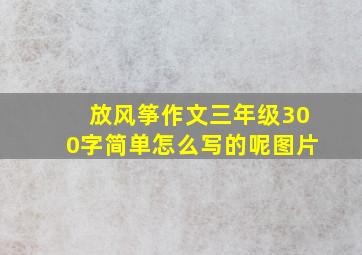 放风筝作文三年级300字简单怎么写的呢图片